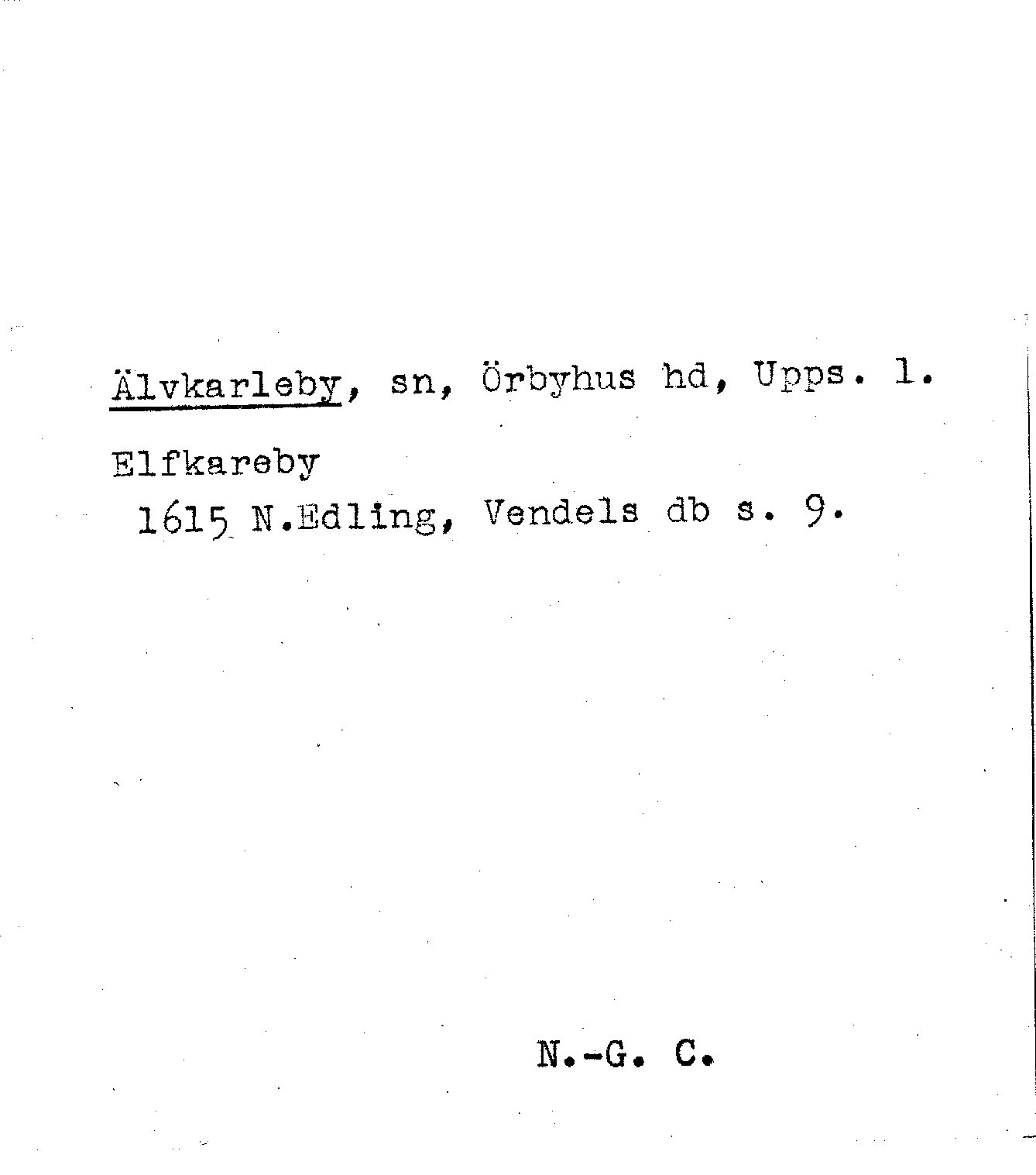 Älvkarleby, sn, Örbyhus hd, Upps. l.

Elfkareby
1615 N.Edling, Vendels db s. 9.

N.-G. C.